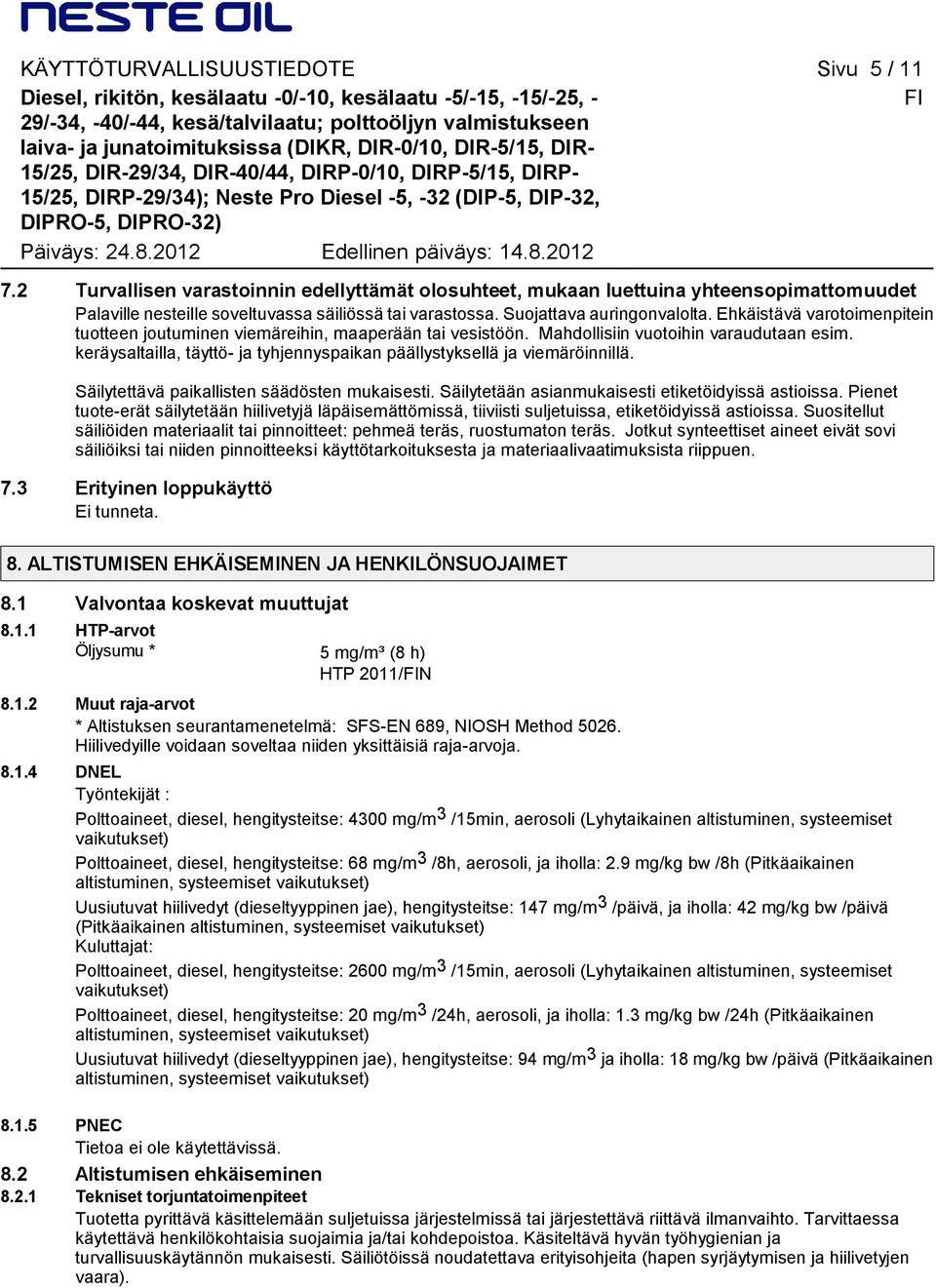 NESTE OIL

KÄYTTÖTURVALLISUUSTIEDOTE
Sivu 5 / 11
Diesel, rikitön, kesälaatu -0/-10, kesälaatu -5/-15, -15/-25, -29/-34, -40/-44, kesä/talvilaatu; polttoöljyn valmistukseen laiva- ja junatoimituksissa (DIKR, DIR-0/10, DIR-5/15, DIR-15/25, DIR-29/34, DIR-40/44, DIRP-0/10, DIRP-5/15, DIRP-15/25, DIRP-29/34); Neste Pro Diesel -5, -32 (DIP-5, DIP-32, DIPRO-5, DIPRO-32)
FI
Päiväys: 24.8.2012
Edellinen päiväys: 14.8.2012

7.2 Turvallisen varastoinnin edellyttämät olosuhteet, mukaan luettuina yhteensopimattomuudet
Palaville nesteille soveltuvassa säiliössä tai varastossa. Suojattava auringonvalolta. Ehkäistävä varotoimenpitein tuotteen joutuminen viemäreihin, maaperään tai vesistöön. Mahdollisiin vuotoihin varaudutaan esim. keräysaltailla, täyttö- ja tyhjennyspaikan päällystyksellä ja viemäröinnillä.

Säilytettävä paikallisten säädösten mukaisesti. Säilytetään asianmukaisesti etiketöidyissä astioissa. Pienet tuote-erät säilytetään hiilivetyjä läpäisemättömissä, tiiviisti suljetuissa, etiketöidyissä astioissa. Suositellut säiliöiden materiaalit tai pinnoitteet: pehmeä teräs, ruostumaton teräs. Jotkut synteettiset aineet eivät sovi säiliöiksi tai niiden pinnoitteeksi käyttötarkoituksesta ja materiaalivaatimuksista riippuen.

7.3 Erityinen loppukäyttö
Ei tunneta.

8. ALTISTUMISEN EHKÄISEMINEN JA HENKILÖNSUOJAIMET

8.1 Valvontaa koskevat muuttujat
8.1.1 HTP-arvot
Öljysumu * 5 mg/m³ (8 h)
HTP 2011/FIN

8.1.2 Muut raja-arvot
* Altistuksen seurantamenetelmä: SFS-EN 689, NIOSH Method 5026.
Hiilivedyille voidaan soveltaa niiden yksittäisiä raja-arvoja.

8.1.4 DNEL
Työntekijät :
Polttoaineet, diesel, hengitysteitse: 4300 mg/m$^3$ /15min, aerosoli (Lyhytaikainen altistuminen, systeemiset vaikutukset)
Polttoaineet, diesel, hengitysteitse: 68 mg/m$^3$ /8h, aerosoli, ja iholla: 2.9 mg/kg bw /8h (Pitkäaikainen altistuminen, systeemiset vaikutukset)
Uusiutuvat hiilivedyt (dieseltyyppinen jae), hengitysteitse: 147 mg/m$^3$ /päivä, ja iholla: 42 mg/kg bw /päivä (Pitkäaikainen altistuminen, systeemiset vaikutukset)
Kuluttajat:
Polttoaineet, diesel, hengitysteitse: 2600 mg/m$^3$ /15min, aerosoli (Lyhytaikainen altistuminen, systeemiset vaikutukset)
Polttoaineet, diesel, hengitysteitse: 20 mg/m$^3$ /24h, aerosoli, ja iholla: 1.3 mg/kg bw /24h (Pitkäaikainen altistuminen, systeemiset vaikutukset)
Uusiutuvat hiilivedyt (dieseltyyppinen jae), hengitysteitse: 94 mg/m$^3$ ja iholla: 18 mg/kg bw /päivä (Pitkäaikainen altistuminen, systeemiset vaikutukset)

8.1.5 PNEC
Tietoa ei ole käytettävissä.

8.2 Altistumisen ehkäiseminen
8.2.1 Tekniset torjuntatoimenpiteet
Tuotetta pyrittävä käsittelemään suljetuissa järjestelmissä tai järjestettävä riittävä ilmanvaihto. Tarvittaessa käytettävä henkilökohtaisia suojaimia ja/tai kohdepoistoa. Käsiteltävä hyvän työhygienian ja turvallisuuskäytännön mukaisesti. Säiliötöissä noudatettava erityisohjeita (hapen syrjäytymisen ja hiilivetyjen vaara).